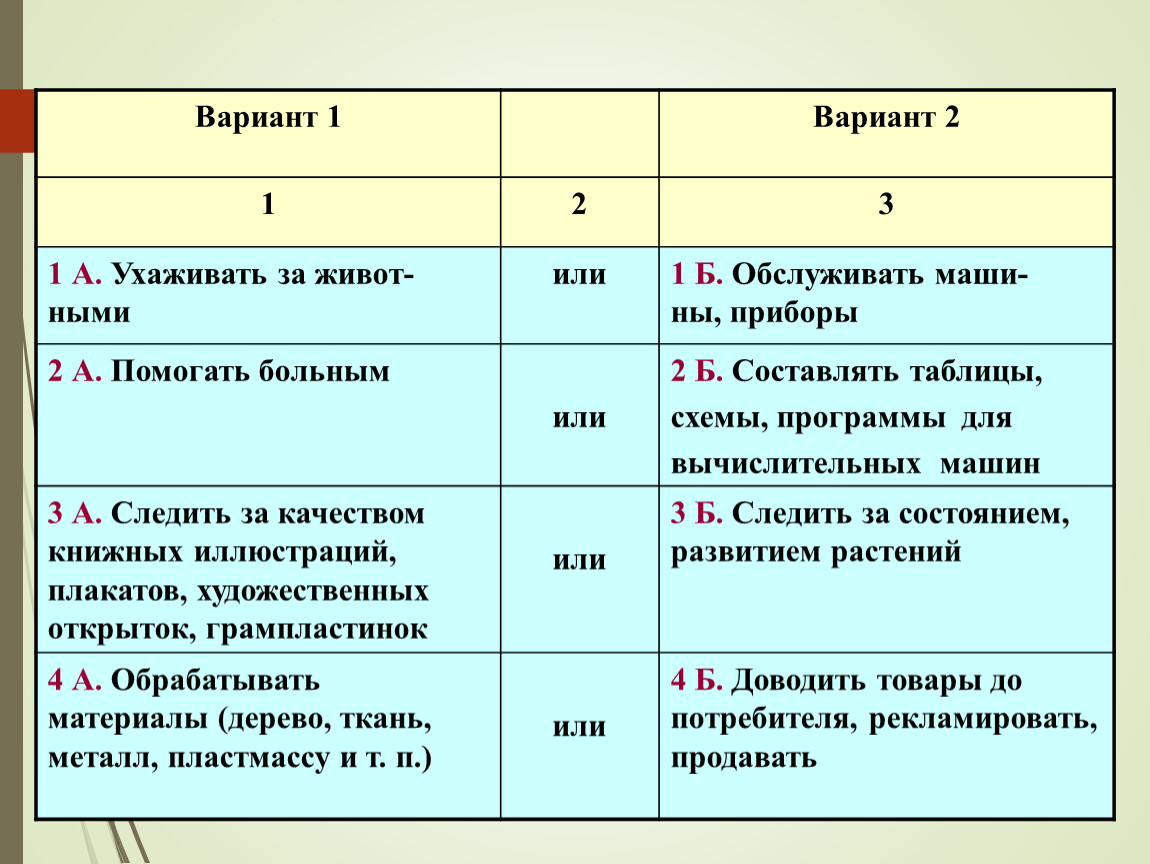 | Вариант 1 | | Вариант 2 |
|---|---|---|
| 1 | 2 | 3 |
| 1 А. Ухаживать за животными | или | 1 Б. Обслуживать машины, приборы |
| 2 А. Помогать больным | или | 2 Б. Составлять таблицы, схемы, программы для вычислительных машин |
| 3 А. Следить за качеством книжных иллюстраций, плакатов, художественных открыток, грампластинок | или | 3 Б. Следить за состоянием, развитием растений |
| 4 А. Обрабатывать материалы (дерево, ткань, металл, пластмассу и т. п.) | или | 4 Б. Доводить товары до потребителя, рекламировать, продавать |